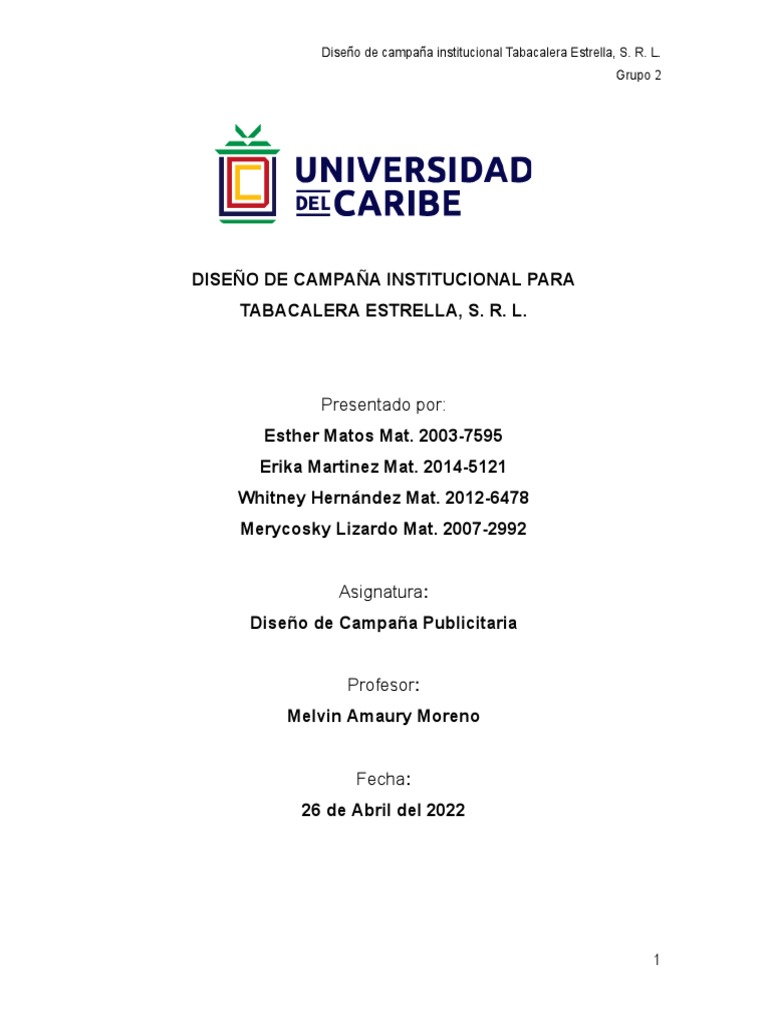 Diseño de campaña institucional Tabacalera Estrella, S. R. L.

Grupo 2

UNIVERSIDAD DEL CARIBE

DISEÑO DE CAMPAÑA INSTITUCIONAL PARA TABACALERA ESTRELLA, S. R. L.

Presentado por:

Esther Matos Mat. 2003-7595

Erika Martinez Mat. 2014-5121

Whitney Hernández Mat. 2012-6478

Merycosky Lizardo Mat. 2007-2992

Asignatura:

Diseño de Campaña Publicitaria

Profesor:

Melvin Amaury Moreno

Fecha:

26 de Abril del 2022

1